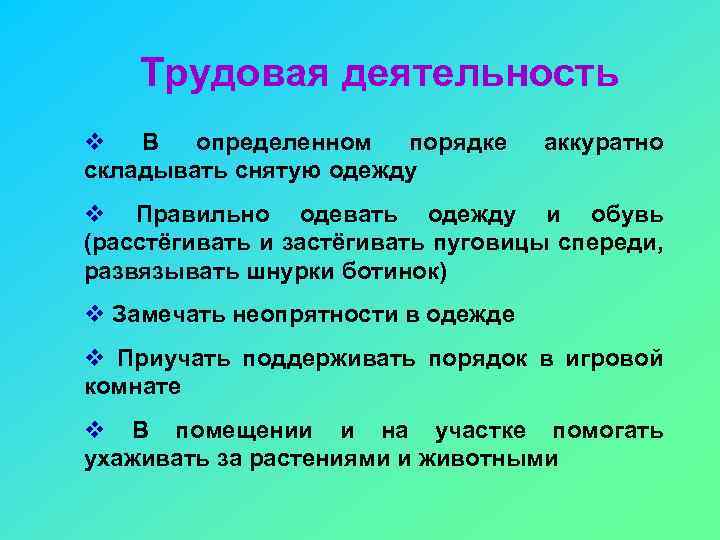 Трудовая деятельность

❖ В определенном порядке аккуратно складывать снятую одежду

❖ Правильно одевать одежду и обувь (расстёгивать и застёгивать пуговицы спереди, развязывать шнурки ботинок)

❖ Замечать неопрятности в одежде

❖ Приучать поддерживать порядок в игровой комнате

❖ В помещении и на участке помогать ухаживать за растениями и животными